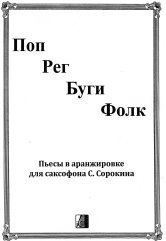 Поп
Рег
Буги
Фолк

Пьесы в аранжировке для саксофона С. Сорокина